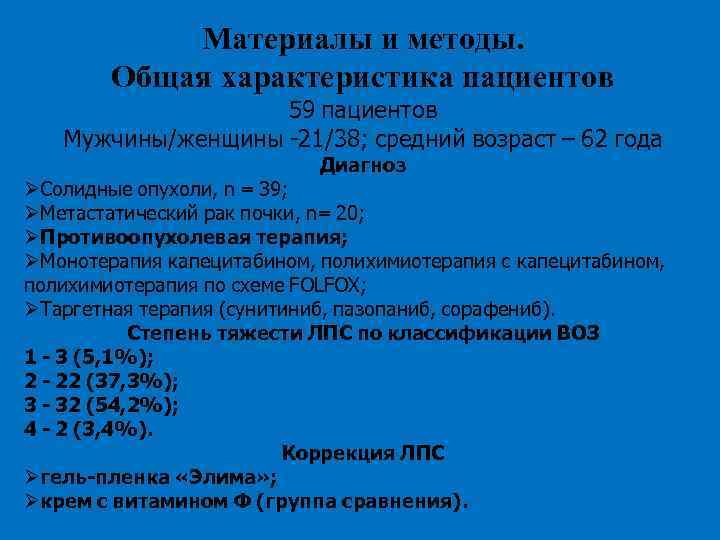 Материалы и методы.
Общая характеристика пациентов
59 пациентов
Мужчины/женщины -21/38; средний возраст – 62 года
Диагноз
➢Солидные опухоли, n = 39;
➢Метастатический рак почки, n= 20;
➢Противоопухолевая терапия;
➢Монотерапия капецитабином, полихимиотерапия с капецитабином, полихимиотерапия по схеме FOLFOX;
➢Таргетная терапия (сунитиниб, пазопаниб, сорафениб).
Степень тяжести ЛПС по классификации ВОЗ
1 - 3 (5,1%);
2 - 22 (37,3%);
3 - 32 (54,2%);
4 - 2 (3,4%).
Коррекция ЛПС
➢гель-пленка «Элима»;
➢крем с витамином Ф (группа сравнения).